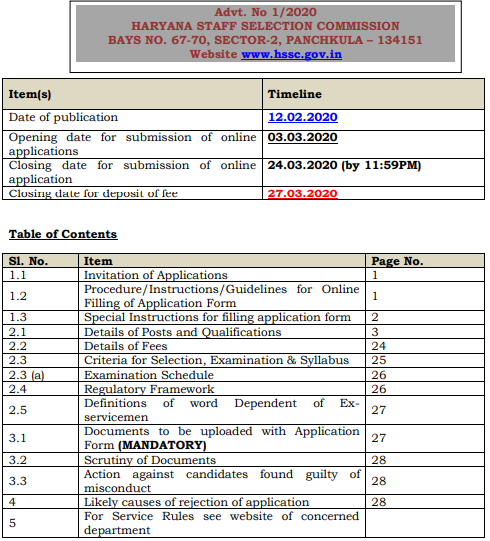 Advt. No 1/2020
HARYANA STAFF SELECTION COMMISSION
BAYS NO. 67-70, SECTOR-2, PANCHKULA – 134151
Website www.hssc.gov.in

| Item(s) | Timeline |
|---|---|
| Date of publication | 12.02.2020 |
| Opening date for submission of online applications | 03.03.2020 |
| Closing date for submission of online application | 24.03.2020 (by 11:59PM) |
| Closing date for deposit of fee | 27.03.2020 |

Table of Contents

| Sl. No. | Item | Page No. |
|---|---|---|
| 1.1 | Invitation of Applications | 1 |
| 1.2 | Procedure/Instructions/Guidelines for Online Filling of Application Form | 1 |
| 1.3 | Special Instructions for filling application form | 2 |
| 2.1 | Details of Posts and Qualifications | 3 |
| 2.2 | Details of Fees | 24 |
| 2.3 | Criteria for Selection, Examination & Syllabus | 25 |
| 2.3 (a) | Examination Schedule | 26 |
| 2.4 | Regulatory Framework | 26 |
| 2.5 | Definitions of word Dependent of Ex-servicemen | 27 |
| 3.1 | Documents to be uploaded with Application Form (MANDATORY) | 27 |
| 3.2 | Scrutiny of Documents | 28 |
| 3.3 | Action against candidates found guilty of misconduct | 28 |
| 4 | Likely causes of rejection of application | 28 |
| 5 | For Service Rules see website of concerned department | |